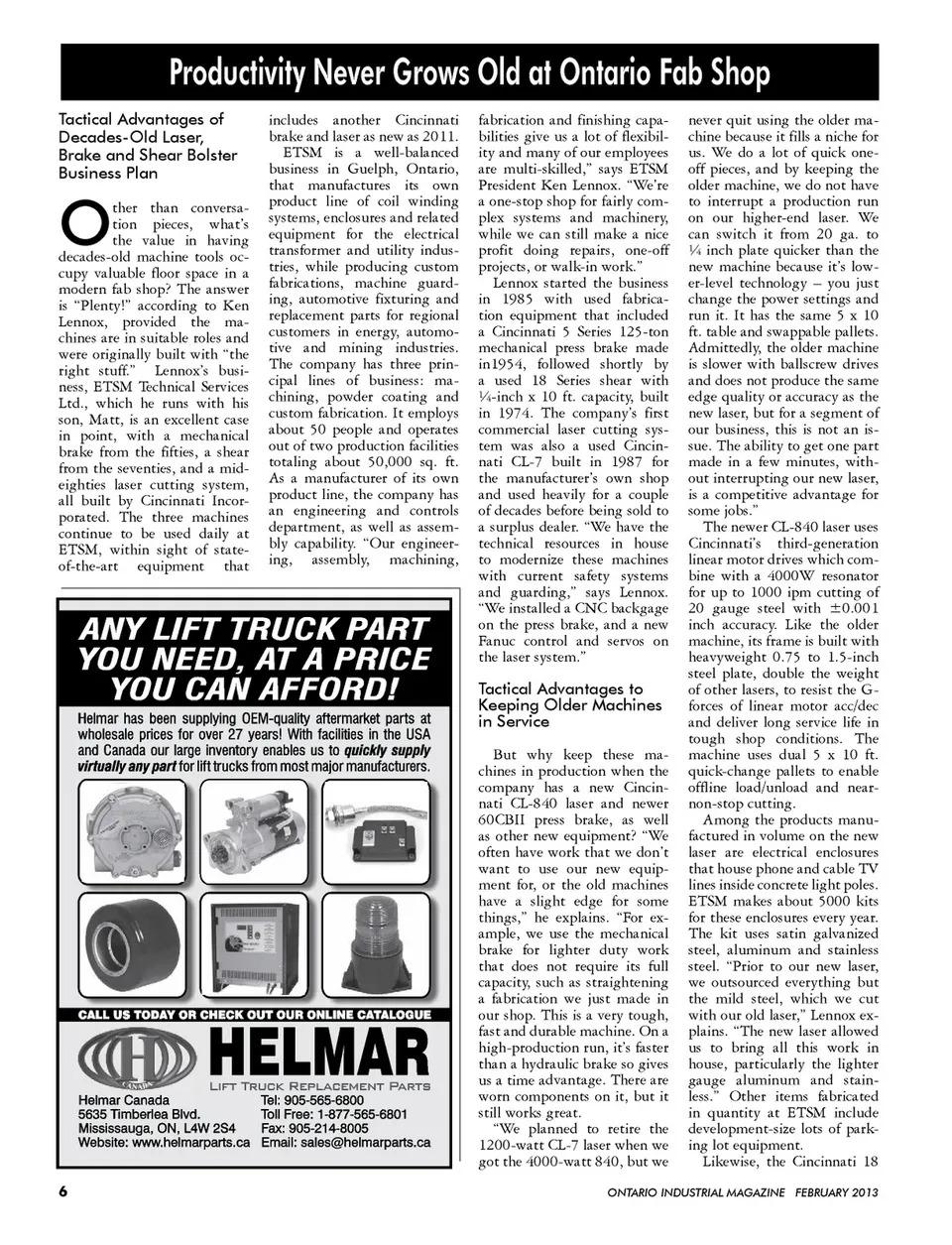 Productivity Never Grows Old at Ontario Fab Shop

Tactical Advantages of Decades-Old Laser, Brake and Shear Bolster Business Plan

Other than conversation pieces, what's the value in having decades-old machine tools occupy valuable floor space in a modern fab shop? The answer is "Plenty!" according to Ken Lennox, provided the machines are in suitable roles and were originally built with "the right stuff." Lennox's business, ETSM Technical Services Ltd., which he runs with his son, Matt, is an excellent case in point, with a mechanical brake from the fifties, a shear from the seventies, and a mid-eighties laser cutting system, all built by Cincinnati Incorporated. The three machines continue to be used daily at ETSM, within sight of state-of-the-art equipment that includes another Cincinnati brake and laser as new as 2011.

ETSM is a well-balanced business in Guelph, Ontario, that manufactures its own product line of coil winding systems, enclosures and related equipment for the electrical transformer and utility industries, while producing custom fabrications, machine guarding, automotive fixturing and replacement parts for regional customers in energy, automotive and mining industries. The company has three principal lines of business: machining, powder coating and custom fabrication. It employs about 50 people and operates out of two production facilities totaling about 50,000 sq. ft. As a manufacturer of its own product line, the company has an engineering and controls department, as well as assembly capability. "Our engineering, assembly, machining, fabrication and finishing capabilities give us a lot of flexibility and many of our employees are multi-skilled," says ETSM President Ken Lennox. "We're a one-stop shop for fairly complex systems and machinery, while we can still make a nice profit doing repairs, one-off projects, or walk-in work."

Lennox started the business in 1985 with used fabrication equipment that included a Cincinnati 5 Series 125-ton mechanical press brake made in1954, followed shortly by a used 18 Series shear with ¼-inch x 10 ft. capacity, built in 1974. The company's first commercial laser cutting system was also a used Cincinnati CL-7 built in 1987 for the manufacturer's own shop and used heavily for a couple of decades before being sold to a surplus dealer. "We have the technical resources in house to modernize these machines with current safety systems and guarding," says Lennox. "We installed a CNC backgage on the press brake, and a new Fanuc control and servos on the laser system."

Tactical Advantages to Keeping Older Machines in Service

But why keep these machines in production when the company has a new Cincinnati CL-840 laser and newer 60CBII press brake, as well as other new equipment? "We often have work that we don't want to use our new equipment for, or the old machines have a slight edge for some things," he explains. "For example, we use the mechanical brake for lighter duty work that does not require its full capacity, such as straightening a fabrication we just made in our shop. This is a very tough, fast and durable machine. On a high-production run, it's faster than a hydraulic brake so gives us a time advantage. There are worn components on it, but it still works great.

"We planned to retire the 1200-watt CL-7 laser when we got the 4000-watt 840, but we never quit using the older machine because it fills a niche for us. We do a lot of quick one-off pieces, and by keeping the older machine, we do not have to interrupt a production run on our higher-end laser. We can switch it from 20 ga. to ¼ inch plate quicker than the new machine because it's lower-level technology – you just change the power settings and run it. It has the same 5 x 10 ft. table and swappable pallets. Admittedly, the older machine is slower with ballscrew drives and does not produce the same edge quality or accuracy as the new laser, but for a segment of our business, this is not an issue. The ability to get one part made in a few minutes, without interrupting our new laser, is a competitive advantage for some jobs."

The newer CL-840 laser uses Cincinnati's third-generation linear motor drives which combine with a 4000W resonator for up to 1000 ipm cutting of 20 gauge steel with ±0.001 inch accuracy. Like the older machine, its frame is built with heavyweight 0.75 to 1.5-inch steel plate, double the weight of other lasers, to resist the G-forces of linear motor acc/dec and deliver long service life in tough shop conditions. The machine uses dual 5 x 10 ft. quick-change pallets to enable offline load/unload and near-non-stop cutting.

Among the products manufactured in volume on the new laser are electrical enclosures that house phone and cable TV lines inside concrete light poles. ETSM makes about 5000 kits for these enclosures every year. The kit uses satin galvanized steel, aluminum and stainless steel. "Prior to our new laser, we outsourced everything but the mild steel, which we cut with our old laser," Lennox explains. "The new laser allowed us to bring all this work in house, particularly the lighter gauge aluminum and stainless." Other items fabricated in quantity at ETSM include development-size lots of parking lot equipment.

Likewise, the Cincinnati 18

ANY LIFT TRUCK PART YOU NEED, AT A PRICE YOU CAN AFFORD!

Helmar has been supplying OEM-quality aftermarket parts at wholesale prices for over 27 years! With facilities in the USA and Canada our large inventory enables us to quickly supply virtually any part for lift trucks from most major manufacturers.

CALL US TODAY OR CHECK OUT OUR ONLINE CATALOGUE

H CANADA HELMAR
LIFT TRUCK REPLACEMENT PARTS

Helmar Canada
5635 Timberlea Blvd.
Mississauga, ON, L4W 2S4
Website: www.helmarparts.ca

Tel: 905-565-6800
Toll Free: 1-877-565-6801
Fax: 905-214-8005
Email: sales@helmarparts.ca

6

ONTARIO INDUSTRIAL MAGAZINE FEBRUARY 2013